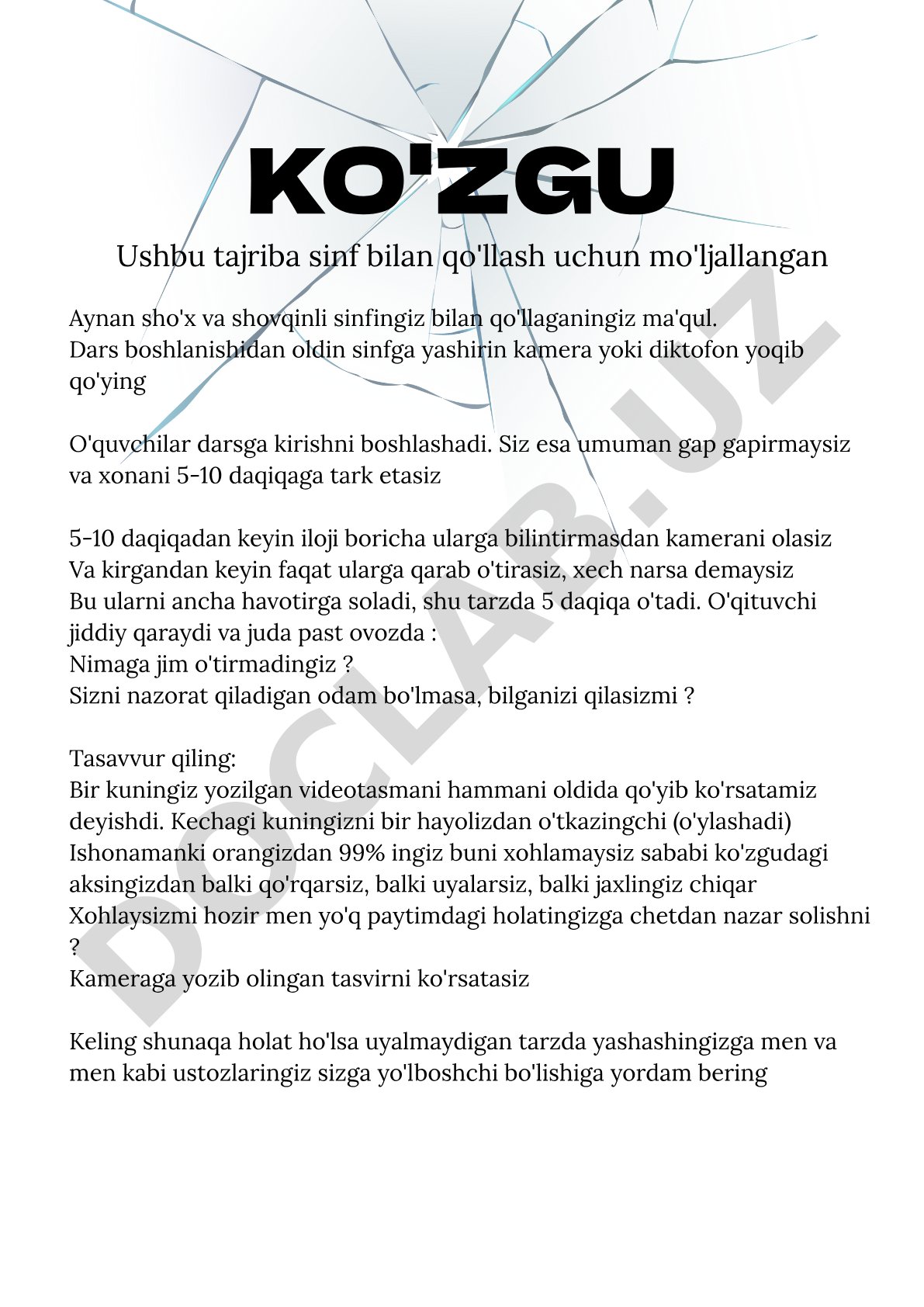 KO'ZGU

Ushbu tajriba sinf bilan qo'llash uchun mo'ljallangan

Aynan sho'x va shovqinli sinfingiz bilan qo'llaganingiz ma'qul.
Dars boshlanishidan oldin sinfga yashirin kamera yoki diktofon yoqib qo'ying

O'quvchilar darsga kirishni boshlashadi. Siz esa umuman gap gapirmaysiz va xonani 5-10 daqiqaga tark etasiz

5-10 daqiqadan keyin iloji boricha ularga bilintirmasdan kamerani olasiz
Va kirgandan keyin faqat ularga qarab o'tirasiz, xech narsa demaysiz
Bu ularni ancha havotirga soladi, shu tarzda 5 daqiqa o'tadi. O'qituvchi jiddiy qaraydi va juda past ovozda :
Nimaga jim o'tirmadingiz ?
Sizni nazorat qiladigan odam bo'lmasa, bilganizi qilasizmi ?

Tasavvur qiling:
Bir kuningiz yozilgan videotasmani hammani oldida qo'yib ko'rsatamiz deyishdi. Kechagi kuningizni bir hayolizdan o'tkazingchi (o'ylashadi)
Ishonamanki orangizdan 99% ingiz buni xohlamaysiz sababi ko'zgudagi aksingizdan balki qo'rqarsiz, balki uyalarsiz, balki jaxlingiz chiqar
Xohlaysizmi hozir men yo'q paytimdagi holatingizga chetdan nazar solishni ?
Kameraga yozib olingan tasvirni ko'rsatasiz

Keling shunaqa holat ho'lsa uyalmaydigan tarzda yashashingizga men va men kabi ustozlaringiz sizga yo'lboshchi bo'lishiga yordam bering

DOCLAB.UZ